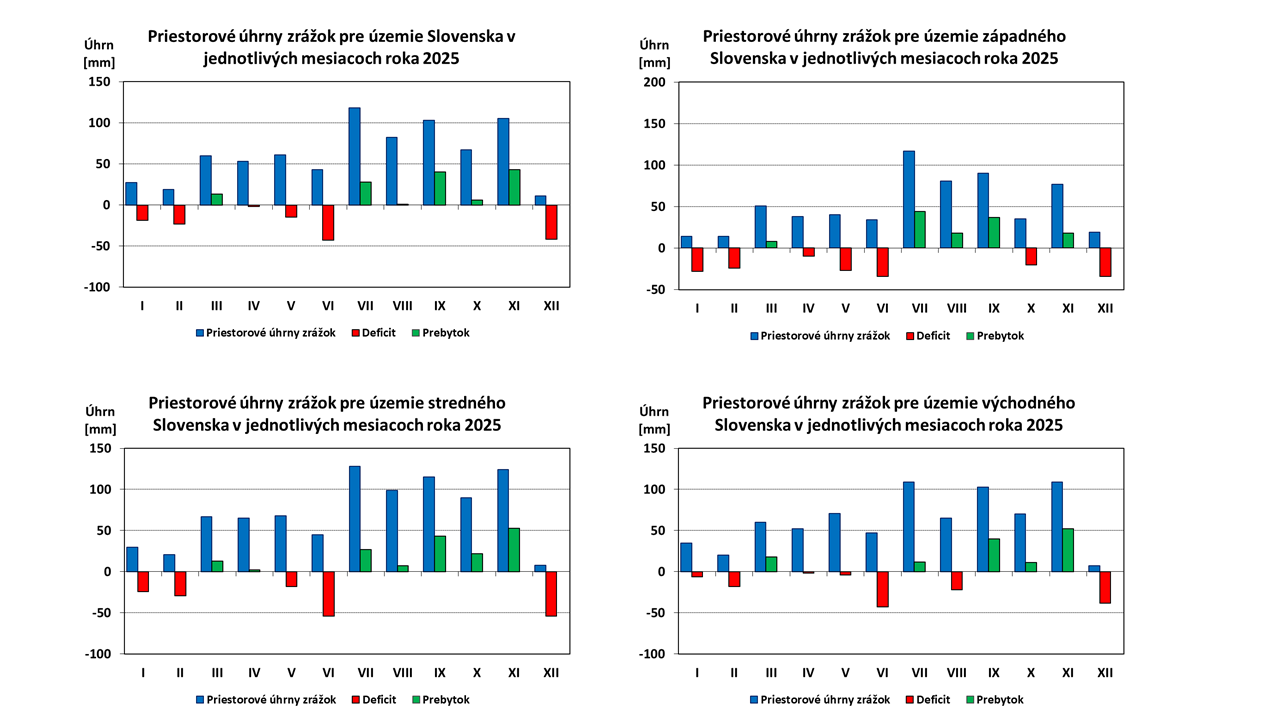 Úhrn [mm]

Priestorové úhrny zrážok pre územie Slovenska v jednotlivých mesiacoch roka 2025

150
100
50
0
-50
-100

I II III IV V VI VII VIII IX X XI XII

Priestorové úhrny zrážok   Deficit   Prebytok

Úhrn [mm]

Priestorové úhrny zrážok pre územie západného Slovenska v jednotlivých mesiacoch roka 2025

200
150
100
50
0
-50

I II III IV V VI VII VIII IX X XI XII

Priestorové úhrny zrážok   Deficit   Prebytok

Úhrn [mm]

Priestorové úhrny zrážok pre územie stredného Slovenska v jednotlivých mesiacoch roka 2025

150
100
50
0
-50
-100

I II III IV V VI VII VIII IX X XI XII

Priestorové úhrny zrážok   Deficit   Prebytok

Úhrn [mm]

Priestorové úhrny zrážok pre územie východného Slovenska v jednotlivých mesiacoch roka 2025

150
100
50
0
-50
-100

I II III IV V VI VII VIII IX X XI XII

Priestorové úhrny zrážok   Deficit   Prebytok